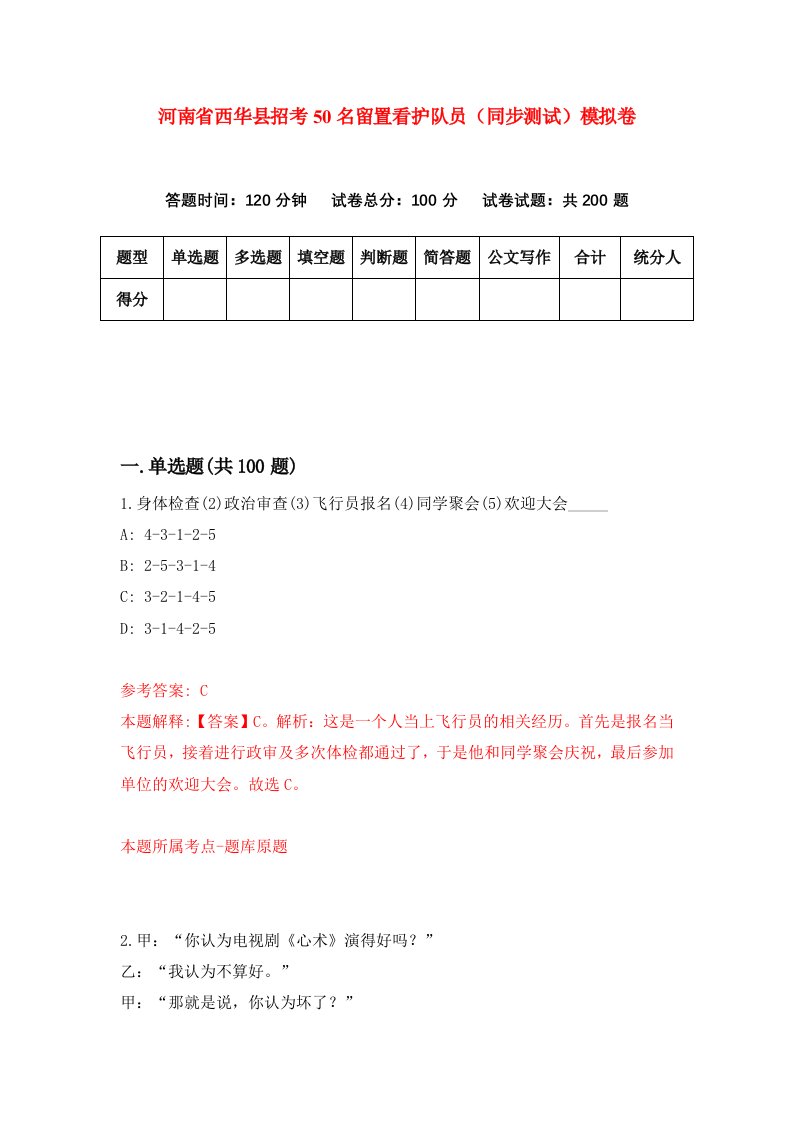 河南省西华县招考50名留置看护队员（同步测试）模拟卷

答题时间：120分钟　试卷总分：100分　试卷试题：共200题

| 题型 | 单选题 | 多选题 | 填空题 | 判断题 | 简答题 | 公文写作 | 合计 | 统分人 |
|---|---|---|---|---|---|---|---|---|
| 得分 | | | | | | | | |

一.单选题(共100题)

1.身体检查(2)政治审查(3)飞行员报名(4)同学聚会(5)欢迎大会_____

A: 4-3-1-2-5

B: 2-5-3-1-4

C: 3-2-1-4-5

D: 3-1-4-2-5

参考答案: C

本题解释:【答案】C。解析：这是一个人当上飞行员的相关经历。首先是报名当飞行员，接着进行政审及多次体检都通过了，于是他和同学聚会庆祝，最后参加单位的欢迎大会。故选C。

本题所属考点-题库原题

2.甲：“你认为电视剧《心术》演得好吗？”

乙：“我认为不算好。”

甲：“那就是说，你认为坏了？”